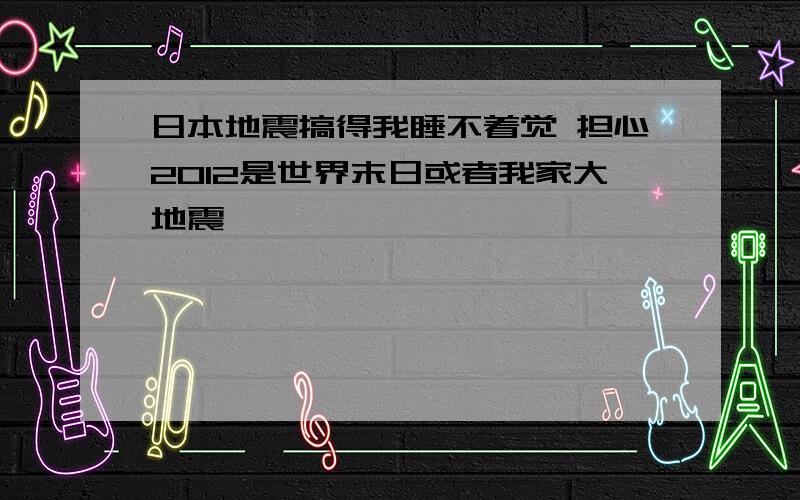 日本地震搞得我睡不着觉 担心2012是世界末日或者我家大地震